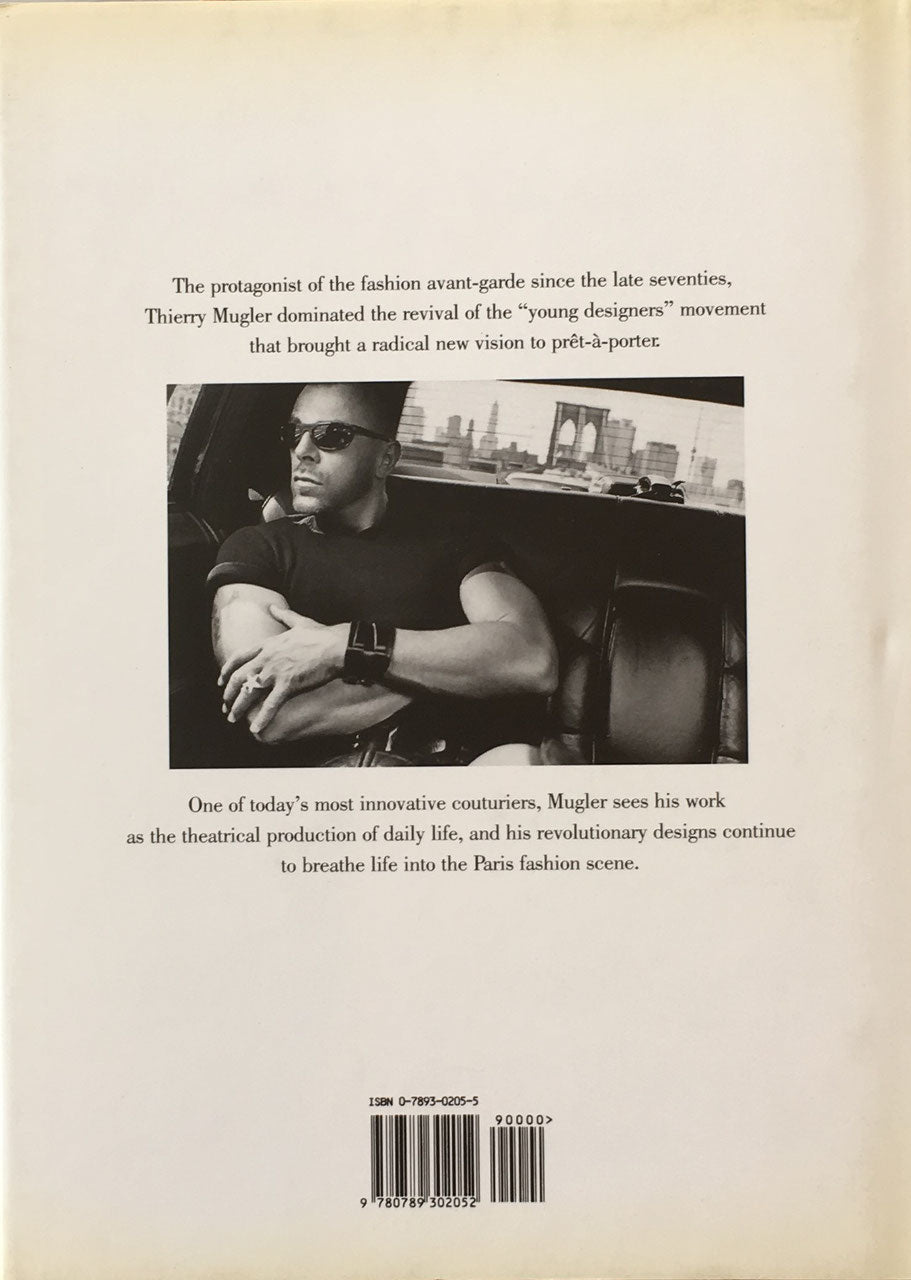 The protagonist of the fashion avant-garde since the late seventies, Thierry Mugler dominated the revival of the "young designers" movement that brought a radical new vision to prêt-à-porter.

One of today's most innovative couturiers, Mugler sees his work as the theatrical production of daily life, and his revolutionary designs continue to breathe life into the Paris fashion scene.

ISBN 0-7893-0205-5

90000>

9 780789 302052